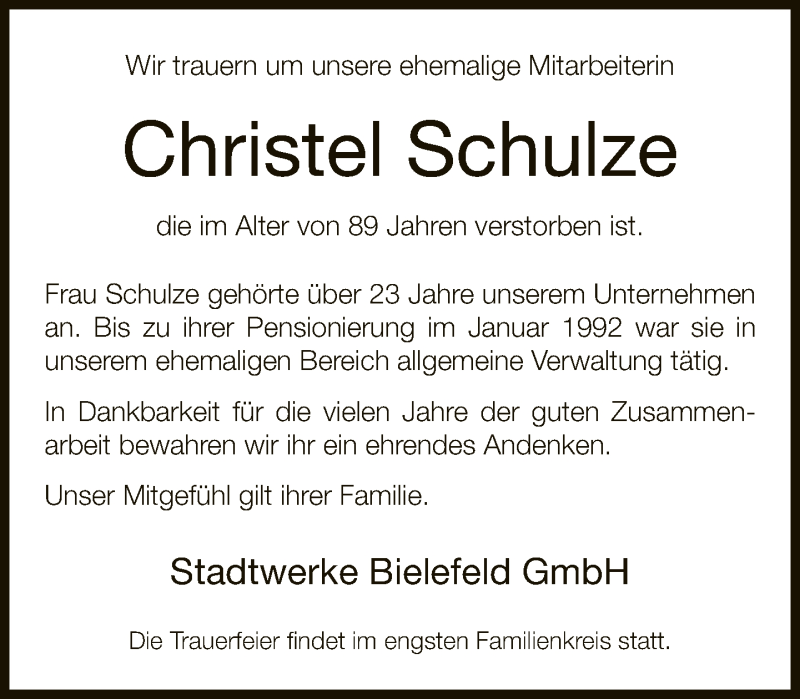 Wir trauern um unsere ehemalige Mitarbeiterin

Christel Schulze

die im Alter von 89 Jahren verstorben ist.

Frau Schulze gehörte über 23 Jahre unserem Unternehmen an. Bis zu ihrer Pensionierung im Januar 1992 war sie in unserem ehemaligen Bereich allgemeine Verwaltung tätig.

In Dankbarkeit für die vielen Jahre der guten Zusammenarbeit bewahren wir ihr ein ehrendes Andenken.

Unser Mitgefühl gilt ihrer Familie.

Stadtwerke Bielefeld GmbH

Die Trauerfeier findet im engsten Familienkreis statt.